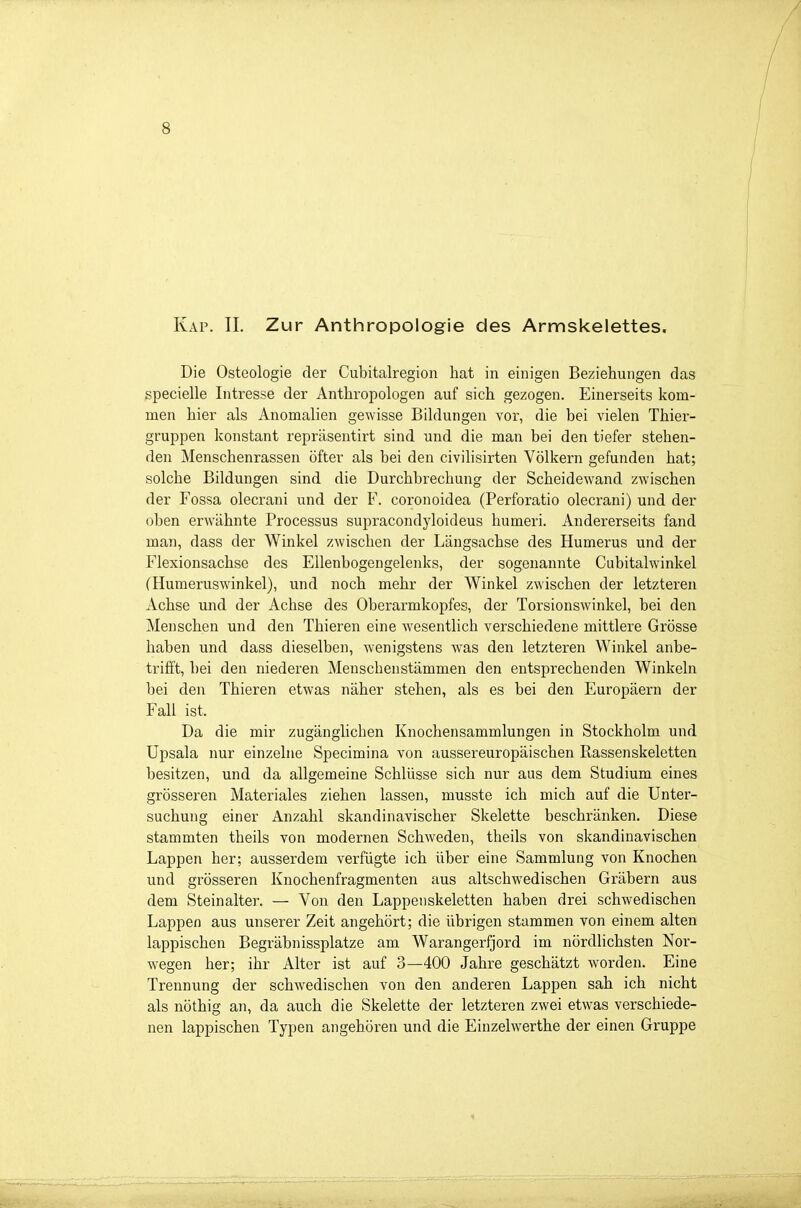 8

Kap. II. Zur Anthropologie des Armskelettes.

Die Osteologie der Cubitalregion hat in einigen Beziehungen das specielle Intresse der Anthropologen auf sich gezogen. Einerseits kommen hier als Anomalien gewisse Bildungen vor, die bei vielen Thiergruppen konstant repräsentirt sind und die man bei den tiefer stehenden Menschenrassen öfter als bei den civilisirten Völkern gefunden hat; solche Bildungen sind die Durchbrechung der Scheidewand zwischen der Fossa olecrani und der F. coronoidea (Perforatio olecrani) und der oben erwähnte Processus supracondyloideus humeri. Andererseits fand man, dass der Winkel zwischen der Längsachse des Humerus und der Flexionsachse des Ellenbogengelenks, der sogenannte Cubitalwinkel (Humeruswinkel), und noch mehr der Winkel zwischen der letzteren Achse und der Achse des Oberarmkopfes, der Torsionswinkel, bei den Menschen und den Thieren eine wesentlich verschiedene mittlere Grösse haben und dass dieselben, wenigstens was den letzteren Winkel anbetrifft, bei den niederen Menschenstämmen den entsprechenden Winkeln bei den Thieren etwas näher stehen, als es bei den Europäern der Fall ist.

Da die mir zugänglichen Knochensammlungen in Stockholm und Upsala nur einzelne Specimina von aussereuropäischen Rassenskeletten besitzen, und da allgemeine Schlüsse sich nur aus dem Studium eines grösseren Materiales ziehen lassen, musste ich mich auf die Untersuchung einer Anzahl skandinavischer Skelette beschränken. Diese stammten theils von modernen Schweden, theils von skandinavischen Lappen her; ausserdem verfügte ich über eine Sammlung von Knochen und grösseren Knochenfragmenten aus altschwedischen Gräbern aus dem Steinalter. — Von den Lappenskeletten haben drei schwedischen Lappen aus unserer Zeit angehört; die übrigen stammen von einem alten lappischen Begräbnissplatze am Warangerfjord im nördlichsten Norwegen her; ihr Alter ist auf 3—400 Jahre geschätzt worden. Eine Trennung der schwedischen von den anderen Lappen sah ich nicht als nöthig an, da auch die Skelette der letzteren zwei etwas verschiedenen lappischen Typen angehören und die Einzelwerthe der einen Gruppe